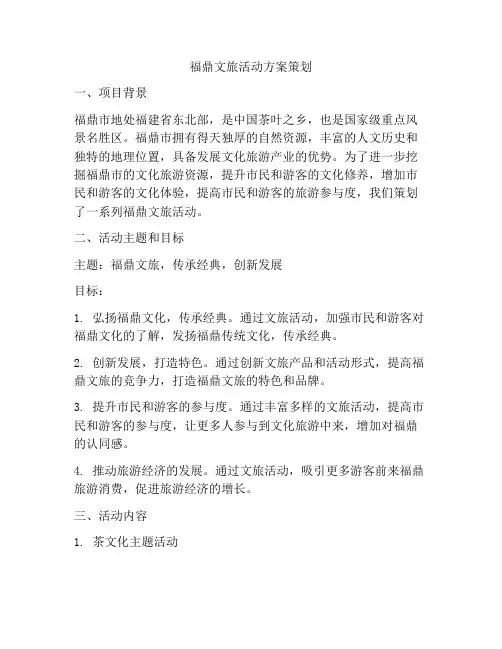 福鼎文旅活动方案策划

一、项目背景

福鼎市地处福建省东北部，是中国茶叶之乡，也是国家级重点风景名胜区。福鼎市拥有得天独厚的自然资源，丰富的人文历史和独特的地理位置，具备发展文化旅游产业的优势。为了进一步挖掘福鼎市的文化旅游资源，提升市民和游客的文化修养，增加市民和游客的文化体验，提高市民和游客的旅游参与度，我们策划了一系列福鼎文旅活动。

二、活动主题和目标

主题：福鼎文旅，传承经典，创新发展

目标：

1. 弘扬福鼎文化，传承经典。通过文旅活动，加强市民和游客对福鼎文化的了解，发扬福鼎传统文化，传承经典。

2. 创新发展，打造特色。通过创新文旅产品和活动形式，提高福鼎文旅的竞争力，打造福鼎文旅的特色和品牌。

3. 提升市民和游客的参与度。通过丰富多样的文旅活动，提高市民和游客的参与度，让更多人参与到文化旅游中来，增加对福鼎的认同感。

4. 推动旅游经济的发展。通过文旅活动，吸引更多游客前来福鼎旅游消费，促进旅游经济的增长。

三、活动内容

1. 茶文化主题活动